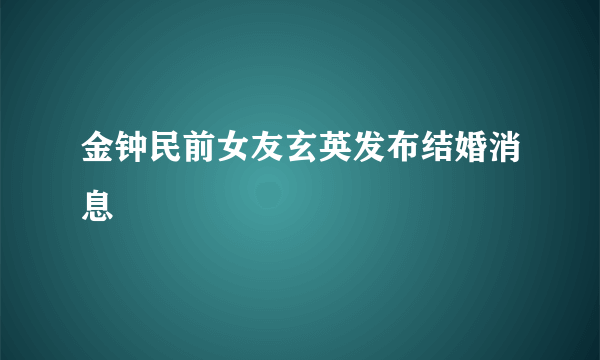 金钟民前女友玄英发布结婚消息